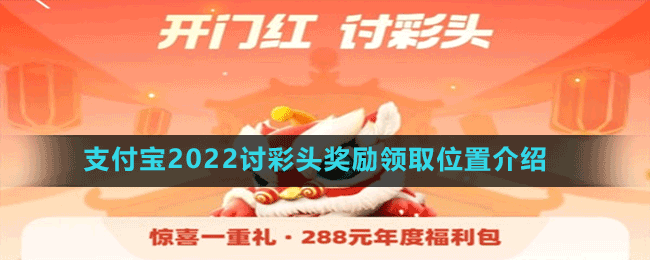 开门红 讨彩头

支付宝2022讨彩头奖励领取位置介绍

惊喜一重礼 · 288元年度福利包